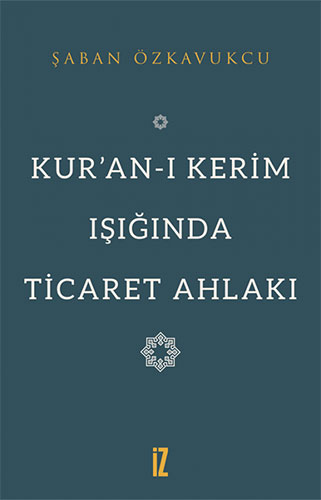 ŞABAN ÖZKAVUKCU

KUR'AN-I KERİM IŞIĞINDA TİCARET AHLAKI

İZ